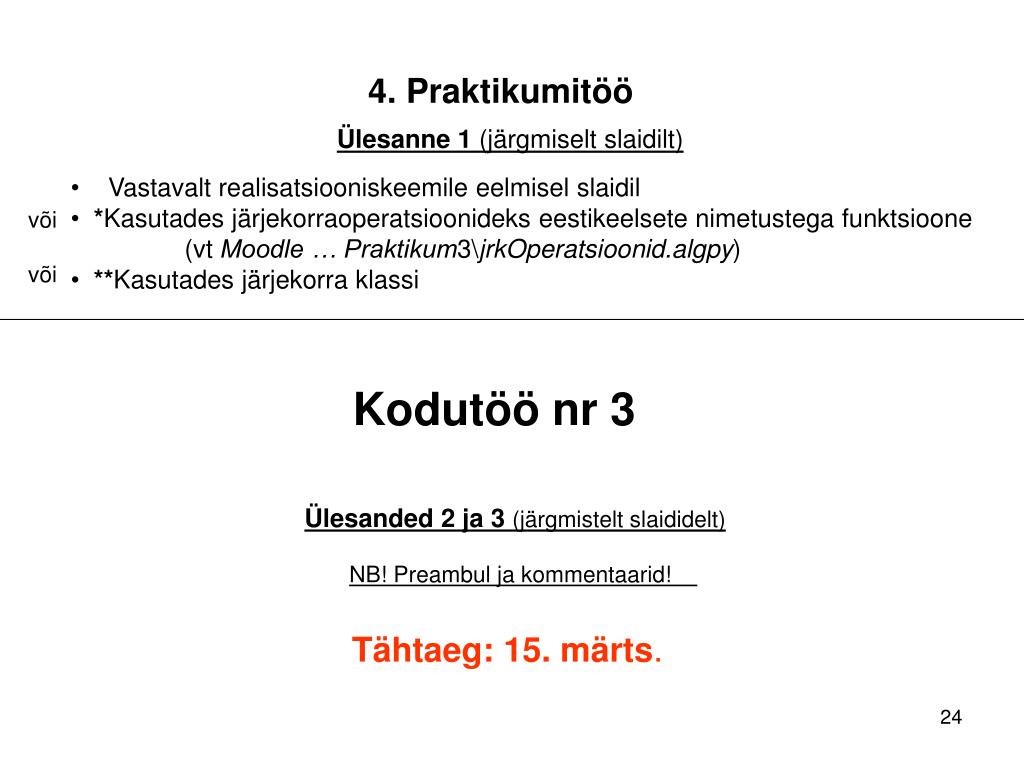 4. Praktikumitöö

Ülesanne 1 (järgmiselt slaidilt)

• Vastavalt realisatsiooniskeemile eelmisel slaidil
või • *Kasutades järjekorraoperatsioonideks eestikeelsete nimetustega funktsioone (vt Moodle … Praktikum3\jrkOperatsioonid.algpy)
või • **Kasutades järjekorra klassi

Kodutöö nr 3

Ülesanded 2 ja 3 (järgmistelt slaididelt)

NB! Preambul ja kommentaarid!

Tähtaeg: 15. märts.

24